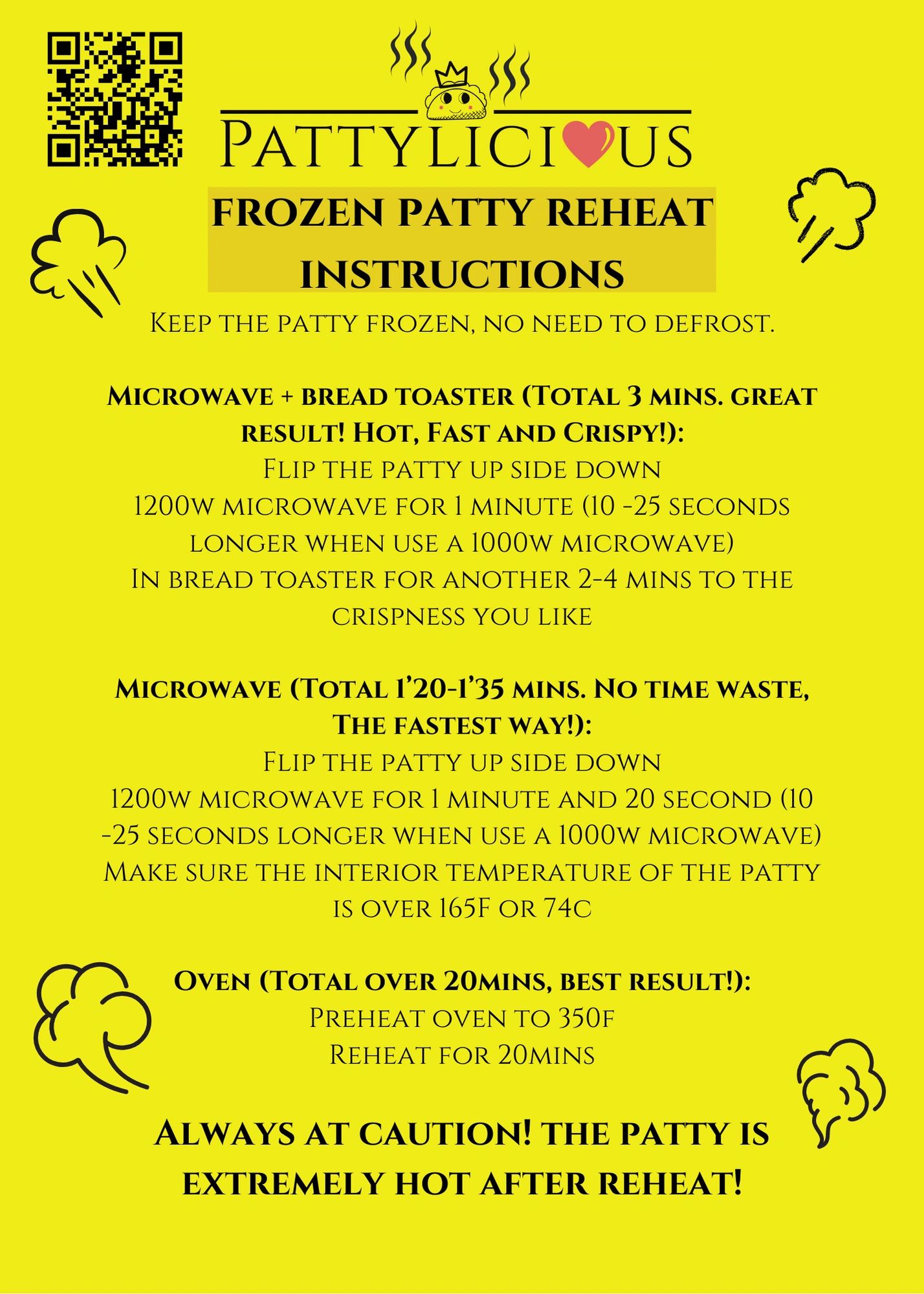 PATTYLICIOUS

FROZEN PATTY REHEAT INSTRUCTIONS

Keep the patty frozen, no need to defrost.

Microwave + bread toaster (Total 3 mins. great result! Hot, Fast and Crispy!):
Flip the patty up side down
1200w microwave for 1 minute (10 -25 seconds longer when use a 1000w microwave)
In bread toaster for another 2-4 mins to the crispness you like

Microwave (Total 1'20-1'35 mins. No time waste, The fastest way!):
Flip the patty up side down
1200w microwave for 1 minute and 20 second (10 -25 seconds longer when use a 1000w microwave)
Make sure the interior temperature of the patty is over 165F or 74c

Oven (Total over 20mins, best result!):
Preheat oven to 350f
Reheat for 20mins

Always at caution! The patty is extremely hot after reheat!